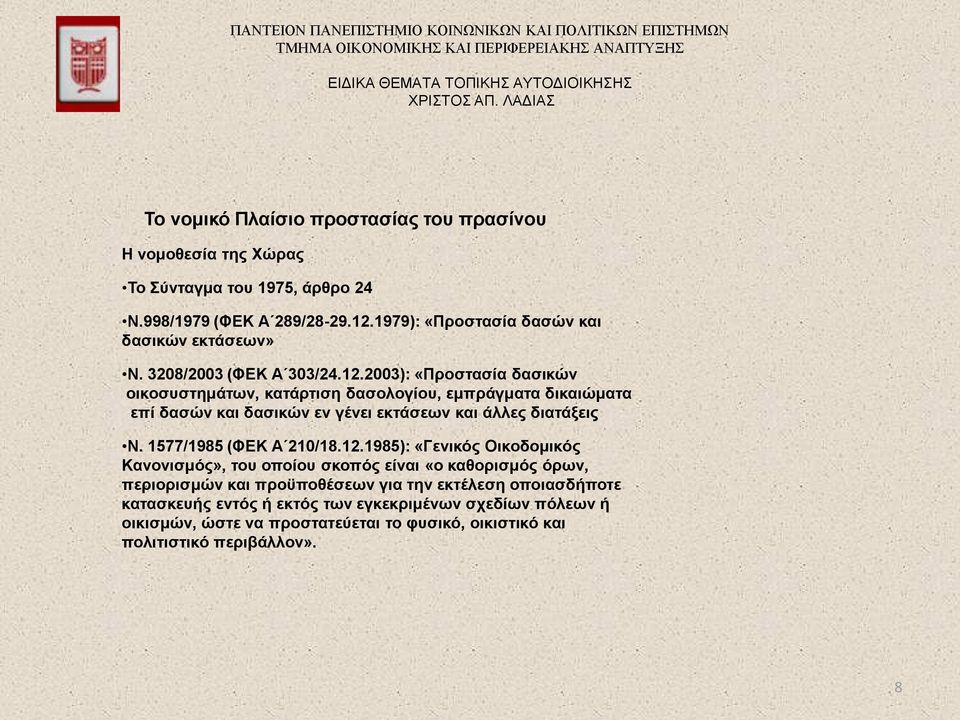 ΠΑΝΤΕΙΟΝ ΠΑΝΕΠΙΣΤΗΜΙΟ ΚΟΙΝΩΝΙΚΩΝ ΚΑΙ ΠΟΛΙΤΙΚΩΝ ΕΠΙΣΤΗΜΩΝ
ΤΜΗΜΑ ΟΙΚΟΝΟΜΙΚΗΣ ΚΑΙ ΠΕΡΙΦΕΡΕΙΑΚΗΣ ΑΝΑΠΤΥΞΗΣ

ΕΙΔΙΚΑ ΘΕΜΑΤΑ ΤΟΠΙΚΗΣ ΑΥΤΟΔΙΟΙΚΗΣΗΣ
ΧΡΙΣΤΟΣ ΑΠ. ΛΑΔΙΑΣ

Το νομικό Πλαίσιο προστασίας του πρασίνου

Η νομοθεσία της Χώρας

•Το Σύνταγμα του 1975, άρθρο 24

•Ν.998/1979 (ΦΕΚ Α΄289/28-29.12.1979): «Προστασία δασών και δασικών εκτάσεων»

•Ν. 3208/2003 (ΦΕΚ Α΄303/24.12.2003): «Προστασία δασικών οικοσυστημάτων, κατάρτιση δασολογίου, εμπράγματα δικαιώματα επί δασών και δασικών εν γένει εκτάσεων και άλλες διατάξεις

•Ν. 1577/1985 (ΦΕΚ Α΄210/18.12.1985): «Γενικός Οικοδομικός Κανονισμός», του οποίου σκοπός είναι «ο καθορισμός όρων, περιορισμών και προϋποθέσεων για την εκτέλεση οποιασδήποτε κατασκευής εντός ή εκτός των εγκεκριμένων σχεδίων πόλεων ή οικισμών, ώστε να προστατεύεται το φυσικό, οικιστικό και πολιτιστικό περιβάλλον».

8